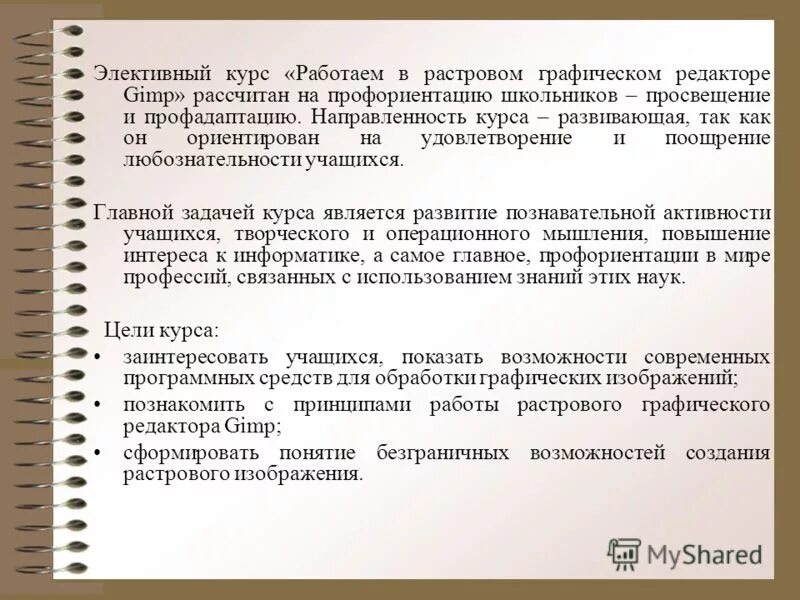 Элективный курс «Работаем в растровом графическом редакторе Gimp» рассчитан на профориентацию школьников – просвещение и профадаптацию. Направленность курса – развивающая, так как он ориентирован на удовлетворение и поощрение любознательности учащихся.

Главной задачей курса является развитие познавательной активности учащихся, творческого и операционного мышления, повышение интереса к информатике, а самое главное, профориентации в мире профессий, связанных с использованием знаний этих наук.

Цели курса:
• заинтересовать учащихся, показать возможности современных программных средств для обработки графических изображений;
• познакомить с принципами работы растрового графического редактора Gimp;
• сформировать понятие безграничных возможностей создания растрового изображения.

MyShared